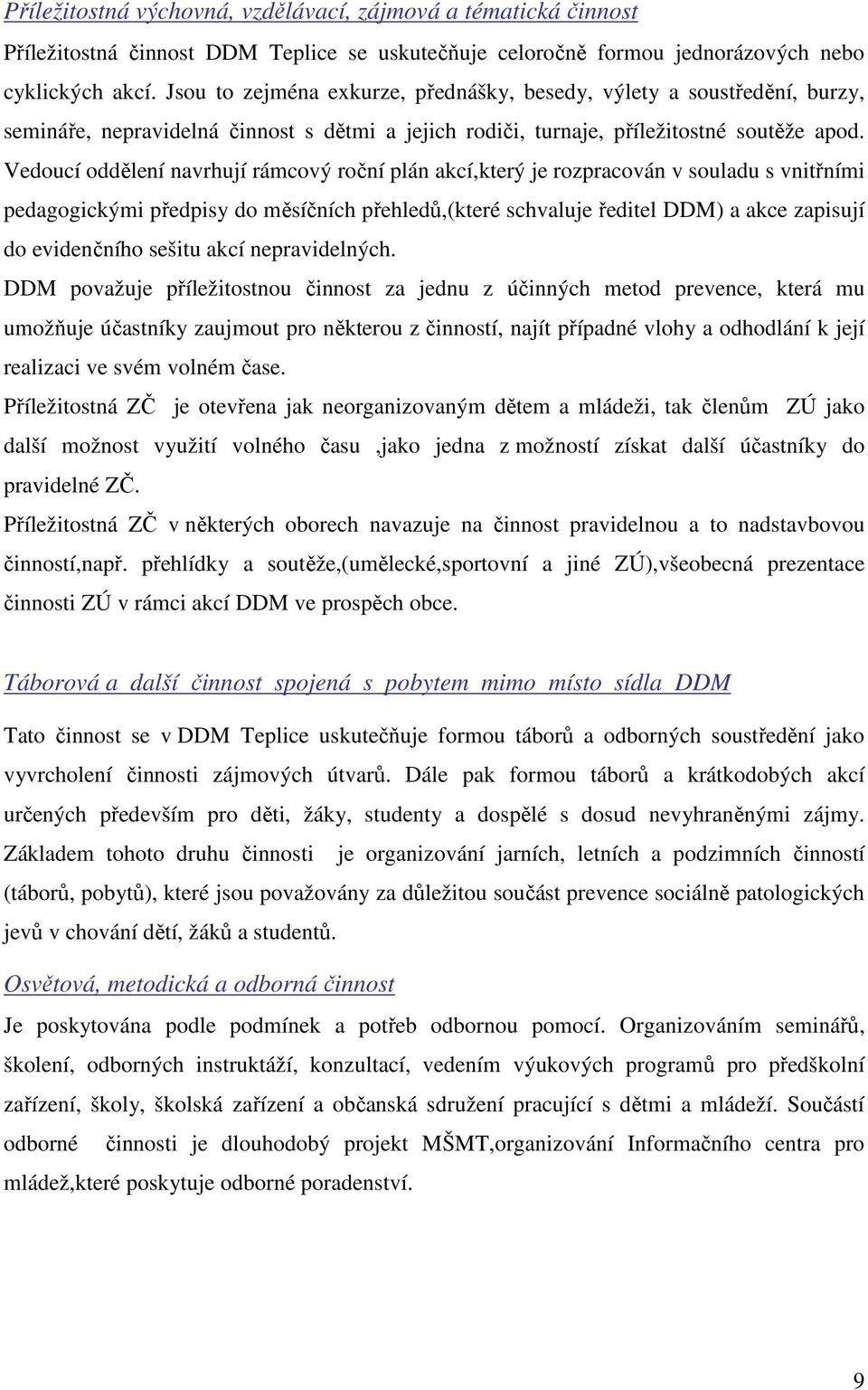 Příležitostná výchovná, vzdělávací, zájmová a tématická činnost

Příležitostná činnost DDM Teplice se uskutečňuje celoročně formou jednorázových nebo cyklických akcí. Jsou to zejména exkurze, přednášky, besedy, výlety a soustředění, burzy, semináře, nepravidelná činnost s dětmi a jejich rodiči, turnaje, příležitostné soutěže apod. Vedoucí oddělení navrhují rámcový roční plán akcí,který je rozpracován v souladu s vnitřními pedagogickými předpisy do měsíčních přehledů,(které schvaluje ředitel DDM) a akce zapisují do evidenčního sešitu akcí nepravidelných.

DDM považuje příležitostnou činnost za jednu z účinných metod prevence, která mu umožňuje účastníky zaujmout pro některou z činností, najít případné vlohy a odhodlání k její realizaci ve svém volném čase.

Příležitostná ZČ je otevřena jak neorganizovaným dětem a mládeži, tak členům ZÚ jako další možnost využití volného času ,jako jedna z možností získat další účastníky do pravidelné ZČ.

Příležitostná ZČ v některých oborech navazuje na činnost pravidelnou a to nadstavbovou činností,např. přehlídky a soutěže,(umělecké,sportovní a jiné ZÚ),všeobecná prezentace činnosti ZÚ v rámci akcí DDM ve prospěch obce.

Táborová a další činnost spojená s pobytem mimo místo sídla DDM

Tato činnost se v DDM Teplice uskutečňuje formou táborů a odborných soustředění jako vyvrcholení činnosti zájmových útvarů. Dále pak formou táborů a krátkodobých akcí určených především pro děti, žáky, studenty a dospělé s dosud nevyhraněnými zájmy. Základem tohoto druhu činnosti je organizování jarních, letních a podzimních činností (táborů, pobytů), které jsou považovány za důležitou součást prevence sociálně patologických jevů v chování dětí, žáků a studentů.

Osvětová, metodická a odborná činnost

Je poskytována podle podmínek a potřeb odbornou pomocí. Organizováním seminářů, školení, odborných instruktáží, konzultací, vedením výukových programů pro předškolní zařízení, školy, školská zařízení a občanská sdružení pracující s dětmi a mládeží. Součástí odborné činnosti je dlouhodobý projekt MŠMT,organizování Informačního centra pro mládež,které poskytuje odborné poradenství.

9